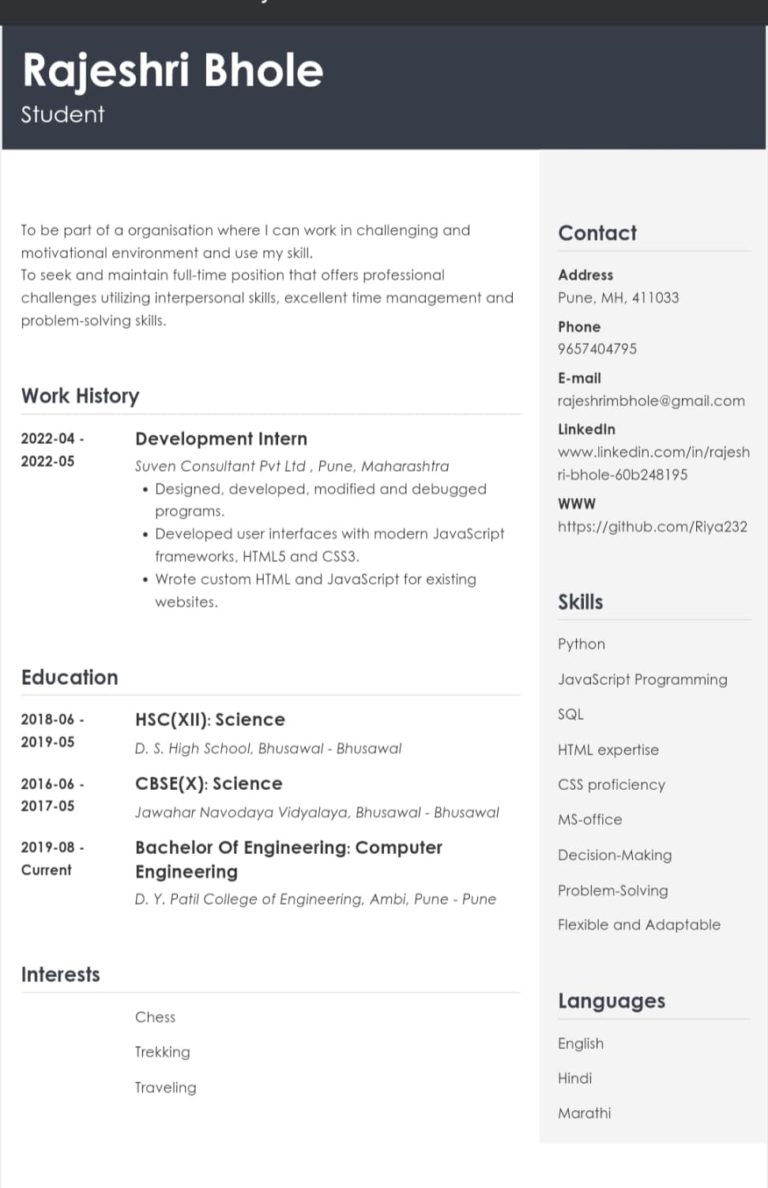 Rajeshri Bhole
Student

To be part of a organisation where I can work in challenging and motivational environment and use my skill.
To seek and maintain full-time position that offers professional challenges utilizing interpersonal skills, excellent time management and problem-solving skills.

Work History

2022-04 - 2022-05
Development Intern
Suven Consultant Pvt Ltd , Pune, Maharashtra
• Designed, developed, modified and debugged programs.
• Developed user interfaces with modern JavaScript frameworks, HTML5 and CSS3.
• Wrote custom HTML and JavaScript for existing websites.

Education

2018-06 - 2019-05
HSC(XII): Science
D. S. High School, Bhusawal - Bhusawal

2016-06 - 2017-05
CBSE(X): Science
Jawahar Navodaya Vidyalaya, Bhusawal - Bhusawal

2019-08 - Current
Bachelor Of Engineering: Computer Engineering
D. Y. Patil College of Engineering, Ambi, Pune - Pune

Interests

Chess
Trekking
Traveling

Contact

Address
Pune, MH, 411033

Phone
9657404795

E-mail
rajeshrimbhole@gmail.com

LinkedIn
www.linkedin.com/in/rajeshri-bhole-60b248195

WWW
https://github.com/Riya232

Skills

Python
JavaScript Programming
SQL
HTML expertise
CSS proficiency
MS-office
Decision-Making
Problem-Solving
Flexible and Adaptable

Languages

English
Hindi
Marathi